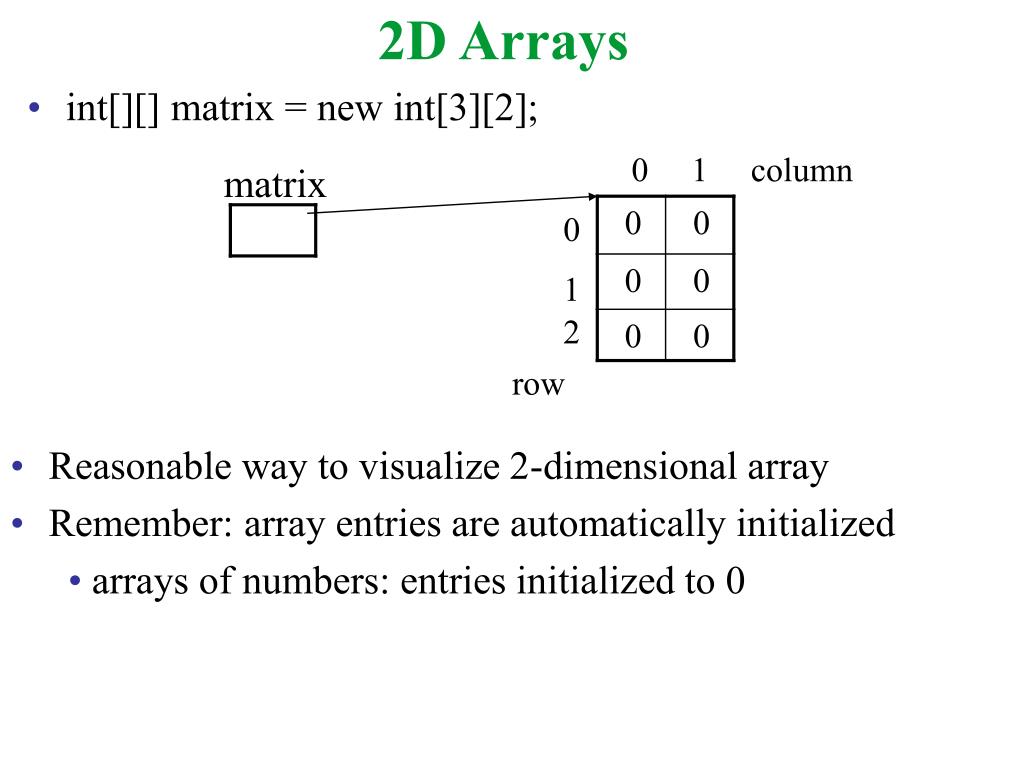 2D Arrays

• int[][] matrix = new int[3][2];

matrix

0 1 column

0
1
2

| 0 | 0 |
|---|---|
| 0 | 0 |
| 0 | 0 |

row

• Reasonable way to visualize 2-dimensional array

• Remember: array entries are automatically initialized

• arrays of numbers: entries initialized to 0